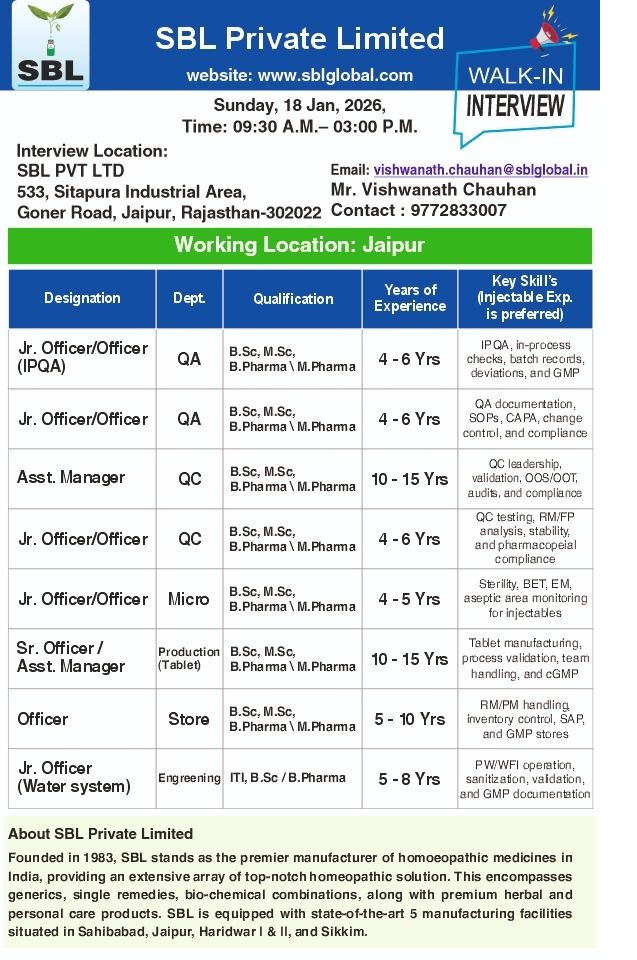 SBL

SBL Private Limited

website: www.sblglobal.com

WALK-IN INTERVIEW

Sunday, 18 Jan, 2026,
Time: 09:30 A.M.– 03:00 P.M.

Interview Location:
SBL PVT LTD
533, Sitapura Industrial Area,
Goner Road, Jaipur, Rajasthan-302022

Email: vishwanath.chauhan@sblglobal.in
Mr. Vishwanath Chauhan
Contact : 9772833007

Working Location: Jaipur

| Designation | Dept. | Qualification | Years of Experience | Key Skill's (Injectable Exp. is preferred) |
|---|---|---|---|---|
| Jr. Officer/Officer (IPQA) | QA | B.Sc, M.Sc, B.Pharma \ M.Pharma | 4 - 6 Yrs | IPQA, in-process checks, batch records, deviations, and GMP |
| Jr. Officer/Officer | QA | B.Sc, M.Sc, B.Pharma \ M.Pharma | 4 - 6 Yrs | QA documentation, SOPs, CAPA, change control, and compliance |
| Asst. Manager | QC | B.Sc, M.Sc, B.Pharma \ M.Pharma | 10 - 15 Yrs | QC leadership, validation, OOS/OOT, audits, and compliance |
| Jr. Officer/Officer | QC | B.Sc, M.Sc, B.Pharma \ M.Pharma | 4 - 6 Yrs | QC testing, RM/FP analysis, stability, and pharmacopeial compliance |
| Jr. Officer/Officer | Micro | B.Sc, M.Sc, B.Pharma \ M.Pharma | 4 - 5 Yrs | Sterility, BET, EM, aseptic area monitoring for injectables |
| Sr. Officer / Asst. Manager | Production (Tablet) | B.Sc, M.Sc, B.Pharma \ M.Pharma | 10 - 15 Yrs | Tablet manufacturing, process validation, team handling, and cGMP |
| Officer | Store | B.Sc, M.Sc, B.Pharma \ M.Pharma | 5 - 10 Yrs | RM/PM handling, inventory control, SAP, and GMP stores |
| Jr. Officer (Water system) | Engreening | ITI, B.Sc / B.Pharma | 5 - 8 Yrs | PW/WFI operation, sanitization, validation, and GMP documentation |

About SBL Private Limited

Founded in 1983, SBL stands as the premier manufacturer of homoeopathic medicines in India, providing an extensive array of top-notch homeopathic solution. This encompasses generics, single remedies, bio-chemical combinations, along with premium herbal and personal care products. SBL is equipped with state-of-the-art 5 manufacturing facilities situated in Sahibabad, Jaipur, Haridwar I & II, and Sikkim.